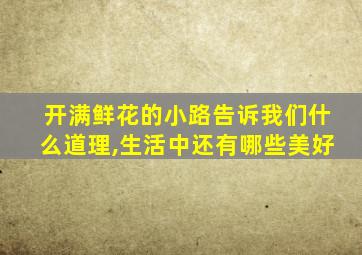 开满鲜花的小路告诉我们什么道理,生活中还有哪些美好